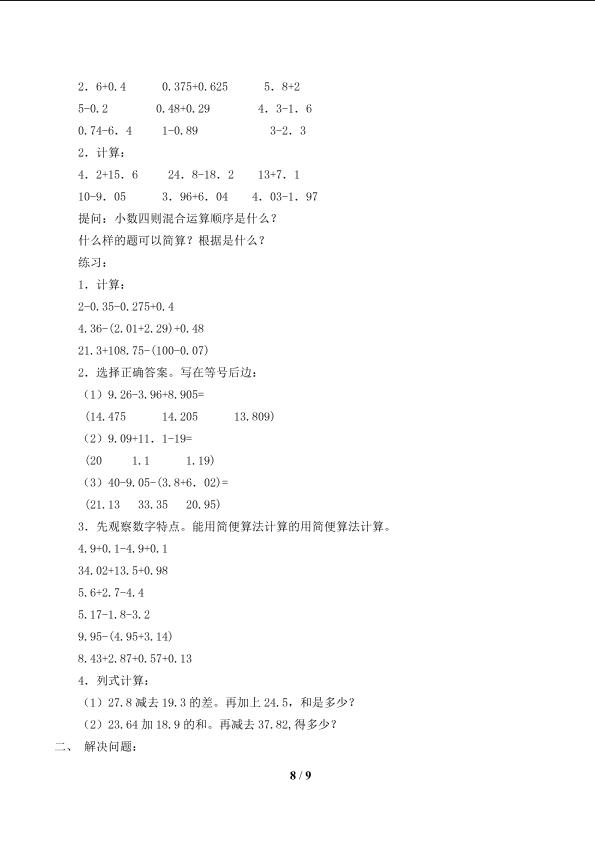 2．6+0.4 0.375+0.625 5．8+2
5-0.2 0.48+0.29 4．3-1．6
0.74-6．4 1-0.89 3-2．3
2．计算：
4．2+15．6 24．8-18．2 13+7．1
10-9．05 3．96+6．04 4．03-1．97
提问：小数四则混合运算顺序是什么？
什么样的题可以简算？根据是什么？
练习：
1．计算：
2-0.35-0.275+0.4
4.36-(2.01+2.29)+0.48
21.3+108.75-(100-0.07)
2．选择正确答案。写在等号后边：
（1）9.26-3.96+8.905=
(14.475 14.205 13.809)
（2）9.09+11．1-19=
(20 1.1 1.19)
（3）40-9.05-(3.8+6．02)=
(21.13 33.35 20.95)
3．先观察数字特点。能用简便算法计算的用简便算法计算。
4.9+0.1-4.9+0.1
34.02+13.5+0.98
5.6+2.7-4.4
5.17-1.8-3.2
9.95-(4.95+3.14)
8.43+2.87+0.57+0.13
4．列式计算：
（1）27.8减去19.3的差。再加上24.5，和是多少？
（2）23.64加18.9的和。再减去37.82，得多少？
二、 解决问题：

8 / 9